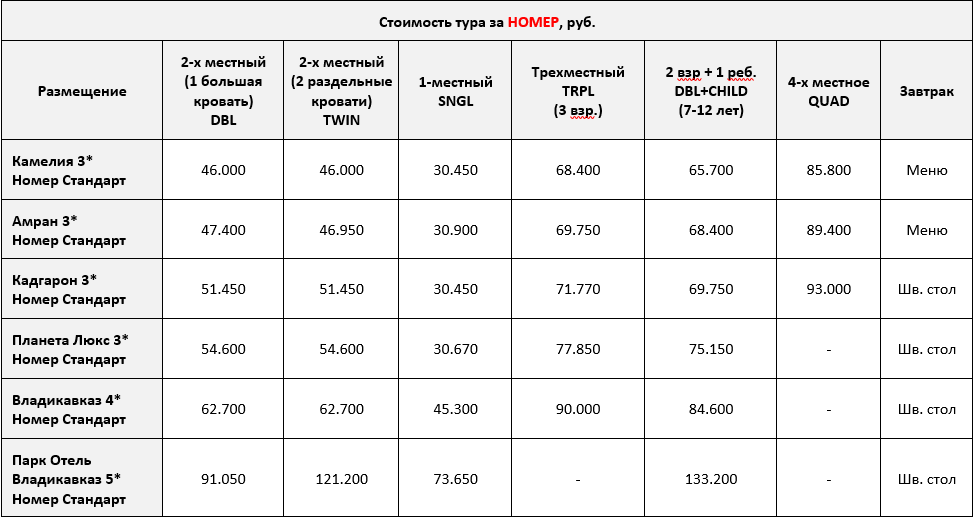 Стоимость тура за НОМЕР, руб.

| Размещение | 2-х местный (1 большая кровать) DBL | 2-х местный (2 раздельные кровати) TWIN | 1-местный SNGL | Трехместный TRPL (3 взр.) | 2 взр + 1 реб. DBL+CHILD (7-12 лет) | 4-х местное QUAD | Завтрак |
|---|---|---|---|---|---|---|---|
| Камелия 3* Номер Стандарт | 46.000 | 46.000 | 30.450 | 68.400 | 65.700 | 85.800 | Меню |
| Амран 3* Номер Стандарт | 47.400 | 46.950 | 30.900 | 69.750 | 68.400 | 89.400 | Меню |
| Кадгарон 3* Номер Стандарт | 51.450 | 51.450 | 30.450 | 71.770 | 69.750 | 93.000 | Шв. стол |
| Планета Люкс 3* Номер Стандарт | 54.600 | 54.600 | 30.670 | 77.850 | 75.150 | - | Шв. стол |
| Владикавказ 4* Номер Стандарт | 62.700 | 62.700 | 45.300 | 90.000 | 84.600 | - | Шв. стол |
| Парк Отель Владикавказ 5* Номер Стандарт | 91.050 | 121.200 | 73.650 | - | 133.200 | - | Шв. стол |